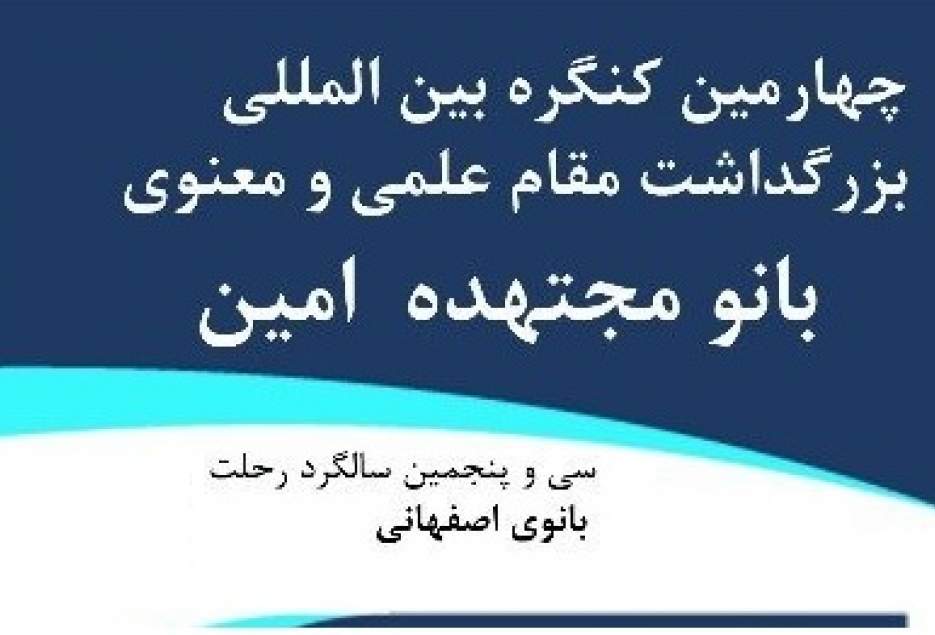 چهارمین کنگره بین المللی
بزرگداشت مقام علمی و معنوی
بانو مجتهده امین

سی و پنجمین سالگرد رحلت
بانوی اصفهانی